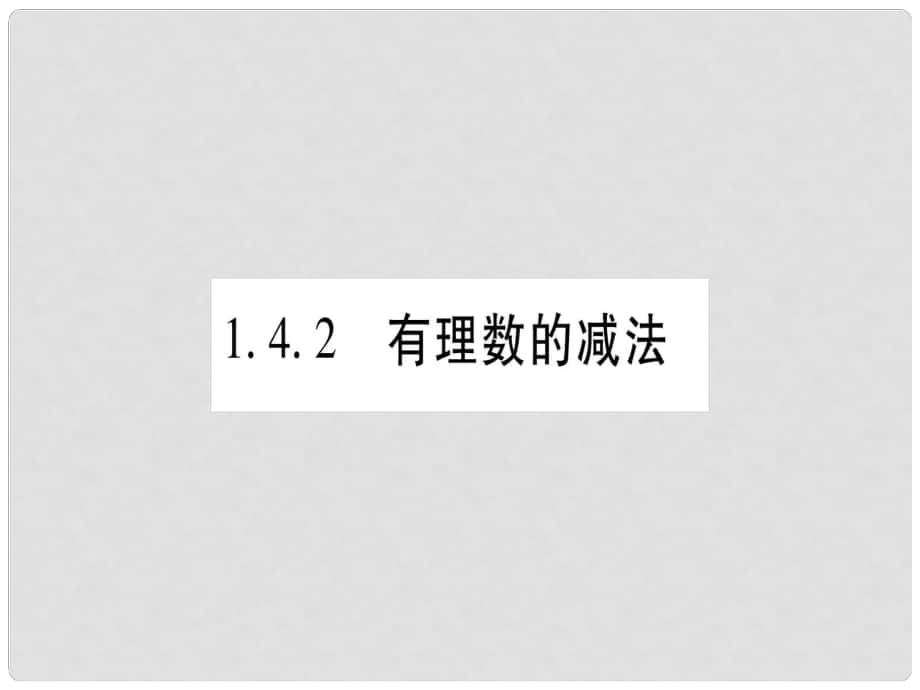 1.4.2 有理数的减法